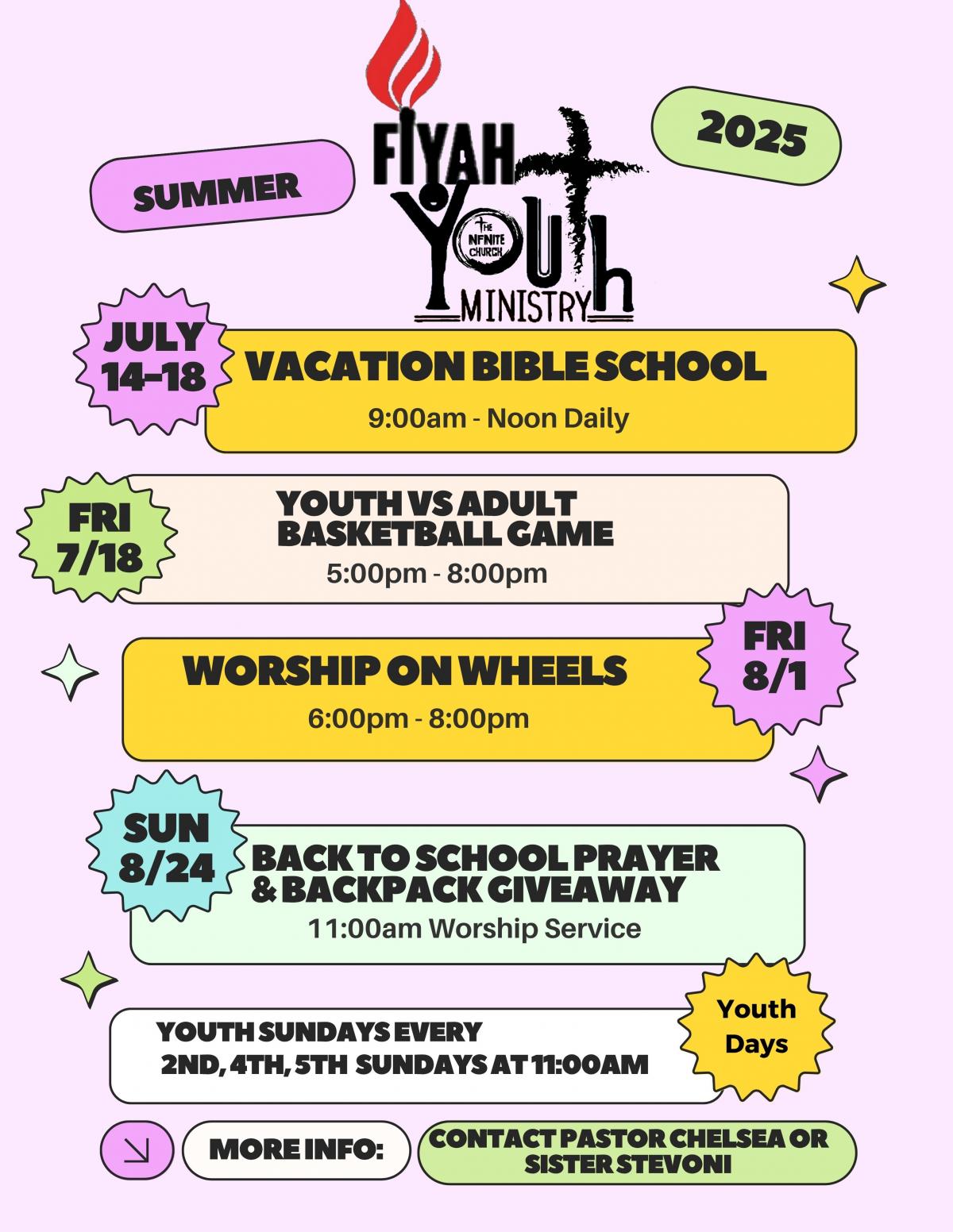 SUMMER

FIYAH YOUTH MINISTRY

THE INFINITE CHURCH

2025

JULY 14-18

VACATION BIBLE SCHOOL

9:00am - Noon Daily

FRI 7/18

YOUTH VS ADULT BASKETBALL GAME

5:00pm - 8:00pm

WORSHIP ON WHEELS

6:00pm - 8:00pm

FRI 8/1

SUN 8/24

BACK TO SCHOOL PRAYER & BACKPACK GIVEAWAY

11:00am Worship Service

YOUTH SUNDAYS EVERY 2ND, 4TH, 5TH SUNDAYS AT 11:00AM

Youth Days

MORE INFO:

CONTACT PASTOR CHELSEA OR SISTER STEVONI